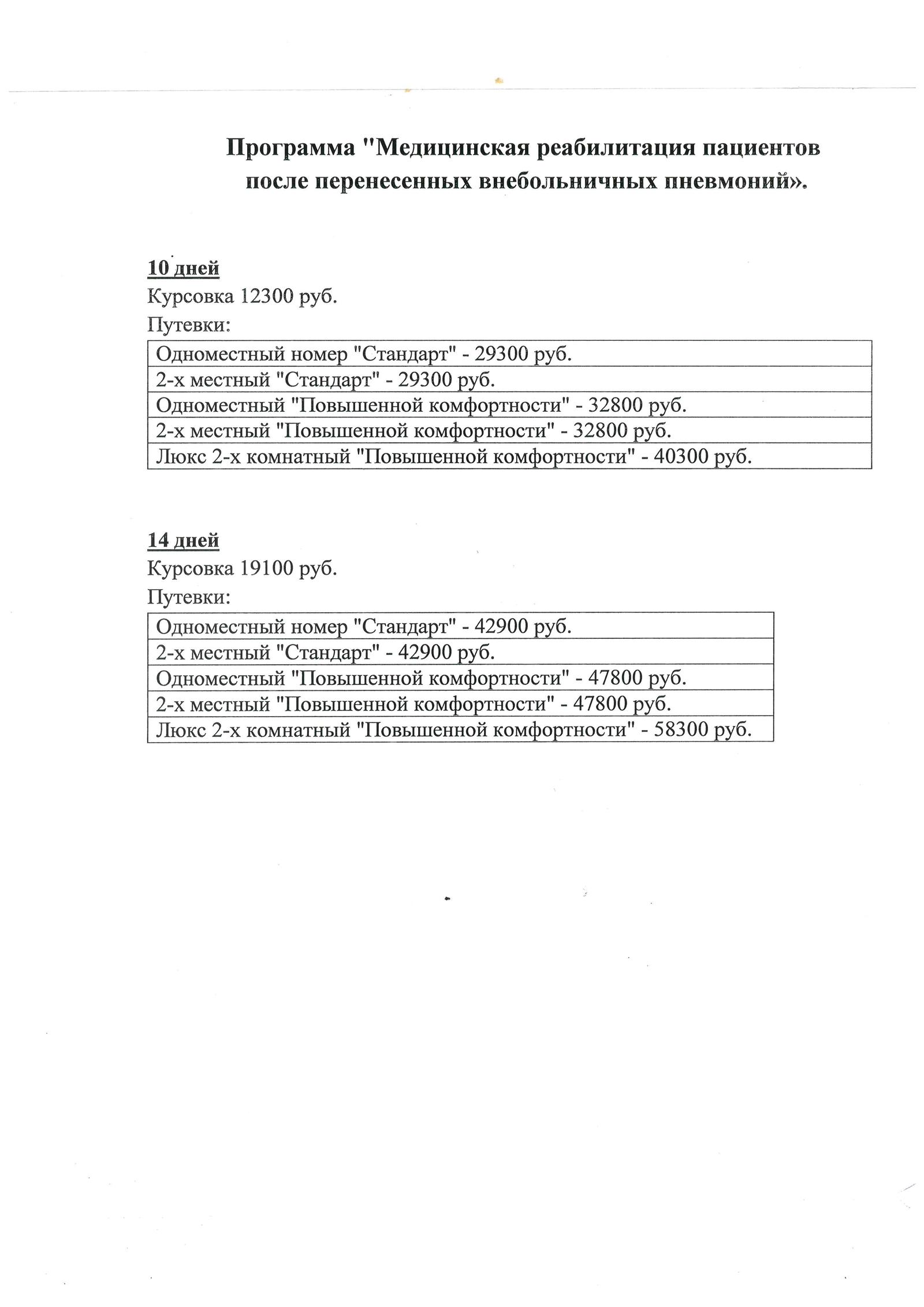 Программа "Медицинская реабилитация пациентов после перенесенных внебольничных пневмоний».

10 дней
Курсовка 12300 руб.
Путевки:

| Одноместный номер "Стандарт" - 29300 руб. |
|---|
| 2-х местный "Стандарт" - 29300 руб. |
| Одноместный "Повышенной комфортности" - 32800 руб. |
| 2-х местный "Повышенной комфортности" - 32800 руб. |
| Люкс 2-х комнатный "Повышенной комфортности" - 40300 руб. |

14 дней
Курсовка 19100 руб.
Путевки:

| Одноместный номер "Стандарт" - 42900 руб. |
|---|
| 2-х местный "Стандарт" - 42900 руб. |
| Одноместный "Повышенной комфортности" - 47800 руб. |
| 2-х местный "Повышенной комфортности" - 47800 руб. |
| Люкс 2-х комнатный "Повышенной комфортности" - 58300 руб. |